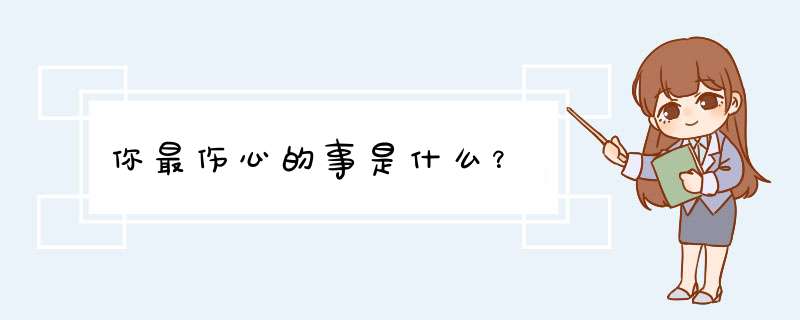 你最伤心的事是什么？